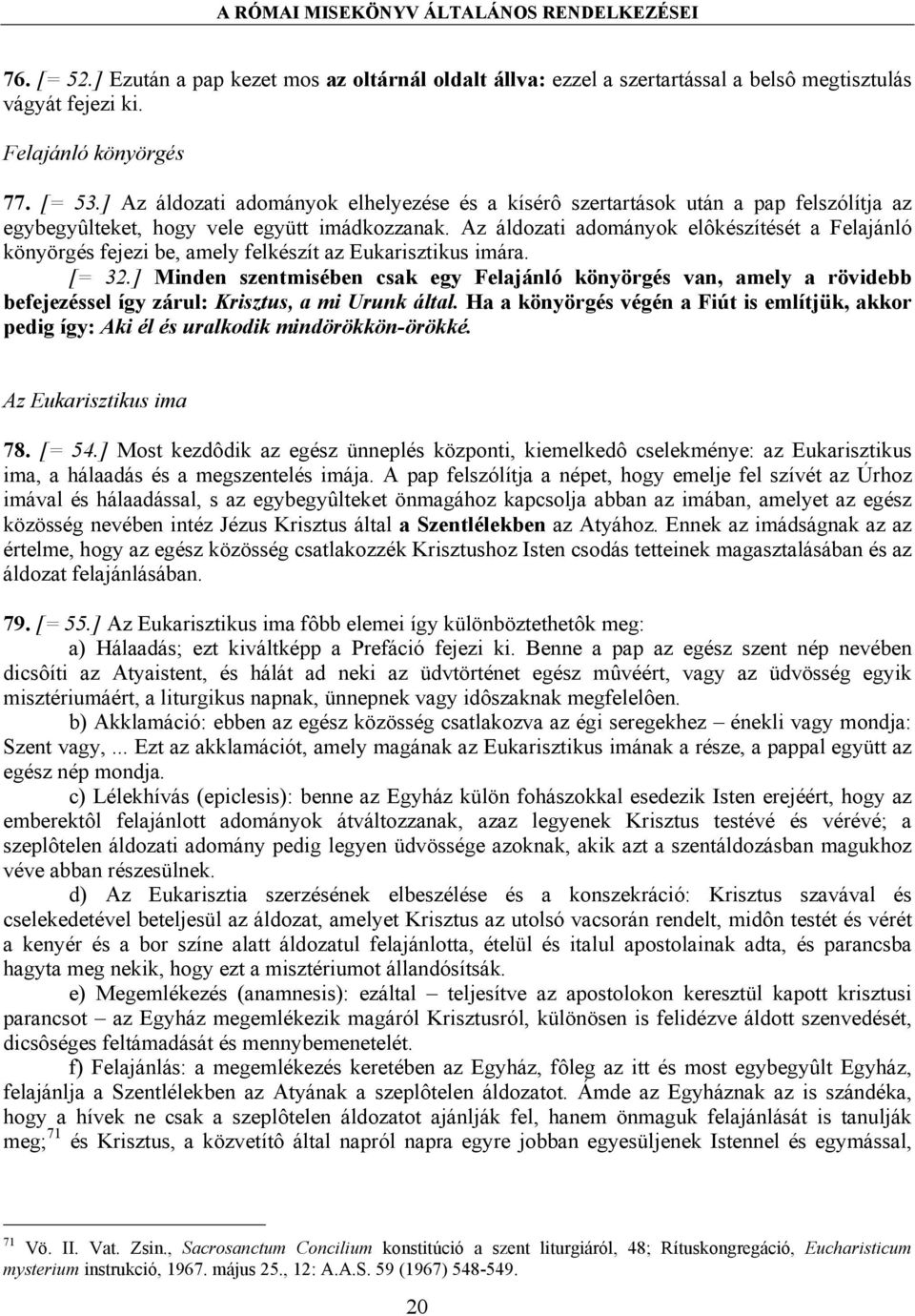 A RÓMAI MISEKÖNYV ÁLTALÁNOS RENDELKEZÉSEI

76. [= 52.] Ezután a pap kezet mos az oltárnál oldalt állva: ezzel a szertartással a belsô megtisztulás vágyát fejezi ki.

Felajánló könyörgés

77. [= 53.] Az áldozati adományok elhelyezése és a kísérô szertartások után a pap felszólítja az egybegyûlteket, hogy vele együtt imádkozzanak. Az áldozati adományok elôkészítését a Felajánló könyörgés fejezi be, amely felkészít az Eukarisztikus imára.

[= 32.] Minden szentmisében csak egy Felajánló könyörgés van, amely a rövidebb befejezéssel így zárul: Krisztus, a mi Urunk által. Ha a könyörgés végén a Fiút is említjük, akkor pedig így: Aki él és uralkodik mindörökkön-örökké.

Az Eukarisztikus ima

78. [= 54.] Most kezdôdik az egész ünneplés központi, kiemelkedô cselekménye: az Eukarisztikus ima, a hálaadás és a megszentelés imája. A pap felszólítja a népet, hogy emelje fel szívét az Úrhoz imával és hálaadással, s az egybegyûlteket önmagához kapcsolja abban az imában, amelyet az egész közösség nevében intéz Jézus Krisztus által a Szentlélekben az Atyához. Ennek az imádságnak az az értelme, hogy az egész közösség csatlakozzék Krisztushoz Isten csodás tetteinek magasztalásában és az áldozat felajánlásában.

79. [= 55.] Az Eukarisztikus ima fôbb elemei így különböztethetôk meg:

a) Hálaadás; ezt kiváltképp a Prefáció fejezi ki. Benne a pap az egész szent nép nevében dicsôíti az Atyaistent, és hálát ad neki az üdvtörténet egész mûvéért, vagy az üdvösség egyik misztériumáért, a liturgikus napnak, ünnepnek vagy idôszaknak megfelelôen.

b) Akklamáció: ebben az egész közösség csatlakozva az égi seregekhez – énekli vagy mondja: Szent vagy, ... Ezt az akklamációt, amely magának az Eukarisztikus imának a része, a pappal együtt az egész nép mondja.

c) Lélekhívás (epiclesis): benne az Egyház külön fohászokkal esedezik Isten erejéért, hogy az emberektôl felajánlott adományok átváltozzanak, azaz legyenek Krisztus testévé és vérévé; a szeplôtelen áldozati adomány pedig legyen üdvössége azoknak, akik azt a szentáldozásban magukhoz véve abban részesülnek.

d) Az Eukarisztia szerzésének elbeszélése és a konszekráció: Krisztus szavával és cselekedetével beteljesül az áldozat, amelyet Krisztus az utolsó vacsorán rendelt, midôn testét és vérét a kenyér és a bor színe alatt áldozatul felajánlotta, ételül és italul apostolainak adta, és parancsba hagyta meg nekik, hogy ezt a misztériumot állandósítsák.

e) Megemlékezés (anamnesis): ezáltal – teljesítve az apostolokon keresztül kapott krisztusi parancsot – az Egyház megemlékezik magáról Krisztusról, különösen is felidézve áldott szenvedését, dicsôséges feltámadását és mennybemenetelét.

f) Felajánlás: a megemlékezés keretében az Egyház, fôleg az itt és most egybegyûlt Egyház, felajánlja a Szentlélekben az Atyának a szeplôtelen áldozatot. Ámde az Egyháznak az is szándéka, hogy a hívek ne csak a szeplôtelen áldozatot ajánlják fel, hanem önmaguk felajánlását is tanulják meg;$^{71}$ és Krisztus, a közvetítô által napról napra egyre jobban egyesüljenek Istennel és egymással,

$^{71}$ Vö. II. Vat. Zsin., Sacrosanctum Concilium konstitúció a szent liturgiáról, 48; Rítuskongregáció, Eucharisticum mysterium instrukció, 1967. május 25., 12: A.A.S. 59 (1967) 548-549.

20